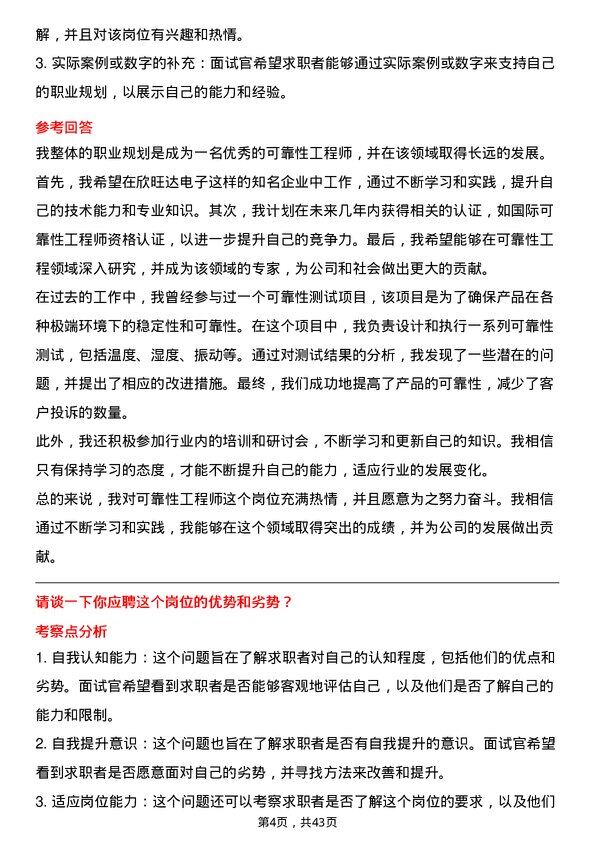 解，并且对该岗位有兴趣和热情。

3. 实际案例或数字的补充：面试官希望求职者能够通过实际案例或数字来支持自己的职业规划，以展示自己的能力和经验。

参考回答

我整体的职业规划是成为一名优秀的可靠性工程师，并在该领域取得长远的发展。首先，我希望在欣旺达电子这样的知名企业中工作，通过不断学习和实践，提升自己的技术能力和专业知识。其次，我计划在未来几年内获得相关的认证，如国际可靠性工程师资格认证，以进一步提升自己的竞争力。最后，我希望能够在可靠性工程领域深入研究，并成为该领域的专家，为公司和社会做出更大的贡献。

在过去的工作中，我曾经参与过一个可靠性测试项目，该项目是为了确保产品在各种极端环境下的稳定性和可靠性。在这个项目中，我负责设计和执行一系列可靠性测试，包括温度、湿度、振动等。通过对测试结果的分析，我发现了一些潜在的问题，并提出了相应的改进措施。最终，我们成功地提高了产品的可靠性，减少了客户投诉的数量。

此外，我还积极参加行业内的培训和研讨会，不断学习和更新自己的知识。我相信只有保持学习的态度，才能不断提升自己的能力，适应行业的发展变化。

总的来说，我对可靠性工程师这个岗位充满热情，并且愿意为之努力奋斗。我相信通过不断学习和实践，我能够在这个领域取得突出的成绩，并为公司的发展做出贡献。

请谈一下你应聘这个岗位的优势和劣势？

考察点分析

1. 自我认知能力：这个问题旨在了解求职者对自己的认知程度，包括他们的优点和劣势。面试官希望看到求职者是否能够客观地评估自己，以及他们是否了解自己的能力和限制。

2. 自我提升意识：这个问题也旨在了解求职者是否有自我提升的意识。面试官希望看到求职者是否愿意面对自己的劣势，并寻找方法来改善和提升。

3. 适应岗位能力：这个问题还可以考察求职者是否了解这个岗位的要求，以及他们

第4页，共43页